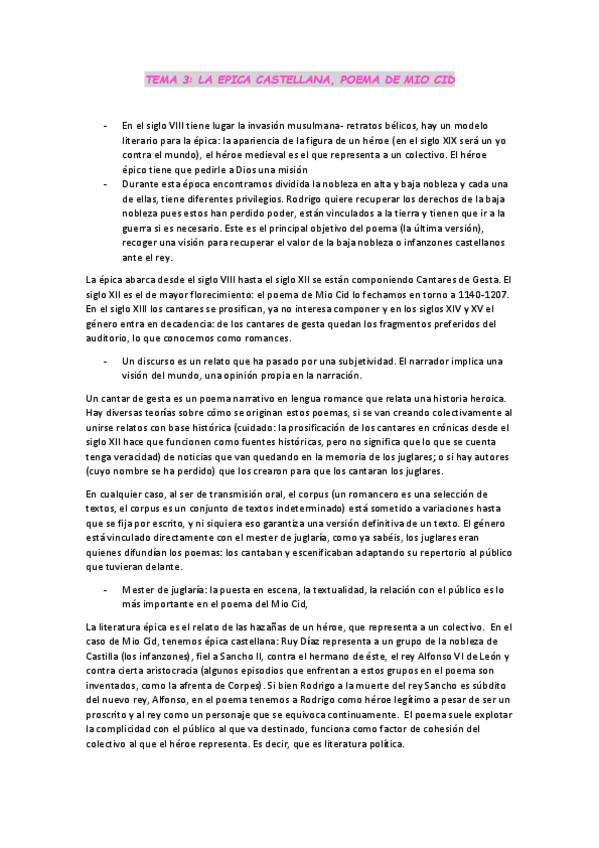 TEMA 3: LA EPICA CASTELLANA, POEMA DE MIO CID

- En el siglo VIII tiene lugar la invasión musulmana- retratos bélicos, hay un modelo literario para la épica: la apariencia de la figura de un héroe (en el siglo XIX será un yo contra el mundo), el héroe medieval es el que representa a un colectivo. El héroe épico tiene que pedirle a Dios una misión
- Durante esta época encontramos dividida la nobleza en alta y baja nobleza y cada una de ellas, tiene diferentes privilegios. Rodrigo quiere recuperar los derechos de la baja nobleza pues estos han perdido poder, están vinculados a la tierra y tienen que ir a la guerra si es necesario. Este es el principal objetivo del poema (la última versión), recoger una visión para recuperar el valor de la baja nobleza o infanzones castellanos ante el rey.

La épica abarca desde el siglo VIII hasta el siglo XII se están componiendo Cantares de Gesta. El siglo XII es el de mayor florecimiento: el poema de Mio Cid lo fechamos en torno a 1140-1207. En el siglo XIII los cantares se prosifican, ya no interesa componer y en los siglos XIV y XV el género entra en decadencia: de los cantares de gesta quedan los fragmentos preferidos del auditorio, lo que conocemos como romances.

- Un discurso es un relato que ha pasado por una subjetividad. El narrador implica una visión del mundo, una opinión propia en la narración.

Un cantar de gesta es un poema narrativo en lengua romance que relata una historia heroica. Hay diversas teorías sobre cómo se originan estos poemas, si se van creando colectivamente al unirse relatos con base histórica (cuidado: la prosificación de los cantares en crónicas desde el siglo XII hace que funcionen como fuentes históricas, pero no significa que lo que se cuenta tenga veracidad) de noticias que van quedando en la memoria de los juglares; o si hay autores (cuyo nombre se ha perdido) que los crearon para que los cantaran los juglares.

En cualquier caso, al ser de transmisión oral, el corpus (un romancero es una selección de textos, el corpus es un conjunto de textos indeterminado) está sometido a variaciones hasta que se fija por escrito, y ni siquiera eso garantiza una versión definitiva de un texto. El género está vinculado directamente con el mester de juglaría, como ya sabéis, los juglares eran quienes difundían los poemas: los cantaban y escenificaban adaptando su repertorio al público que tuvieran delante.

- Mester de juglaría: la puesta en escena, la textualidad, la relación con el público es lo más importante en el poema del Mio Cid,

La literatura épica es el relato de las hazañas de un héroe, que representa a un colectivo. En el caso de Mio Cid, tenemos épica castellana: Ruy Díaz representa a un grupo de la nobleza de Castilla (los infanzones), fiel a Sancho II, contra el hermano de éste, el rey Alfonso VI de León y contra cierta aristocracia (algunos episodios que enfrentan a estos grupos en el poema son inventados, como la afrenta de Corpes). Si bien Rodrigo a la muerte del rey Sancho es súbdito del nuevo rey, Alfonso, en el poema tenemos a Rodrigo como héroe legítimo a pesar de ser un proscrito y al rey como un personaje que se equivoca continuamente. El poema suele explotar la complicidad con el público al que va destinado, funciona como factor de cohesión del colectivo al que el héroe representa. Es decir, que es literatura política.